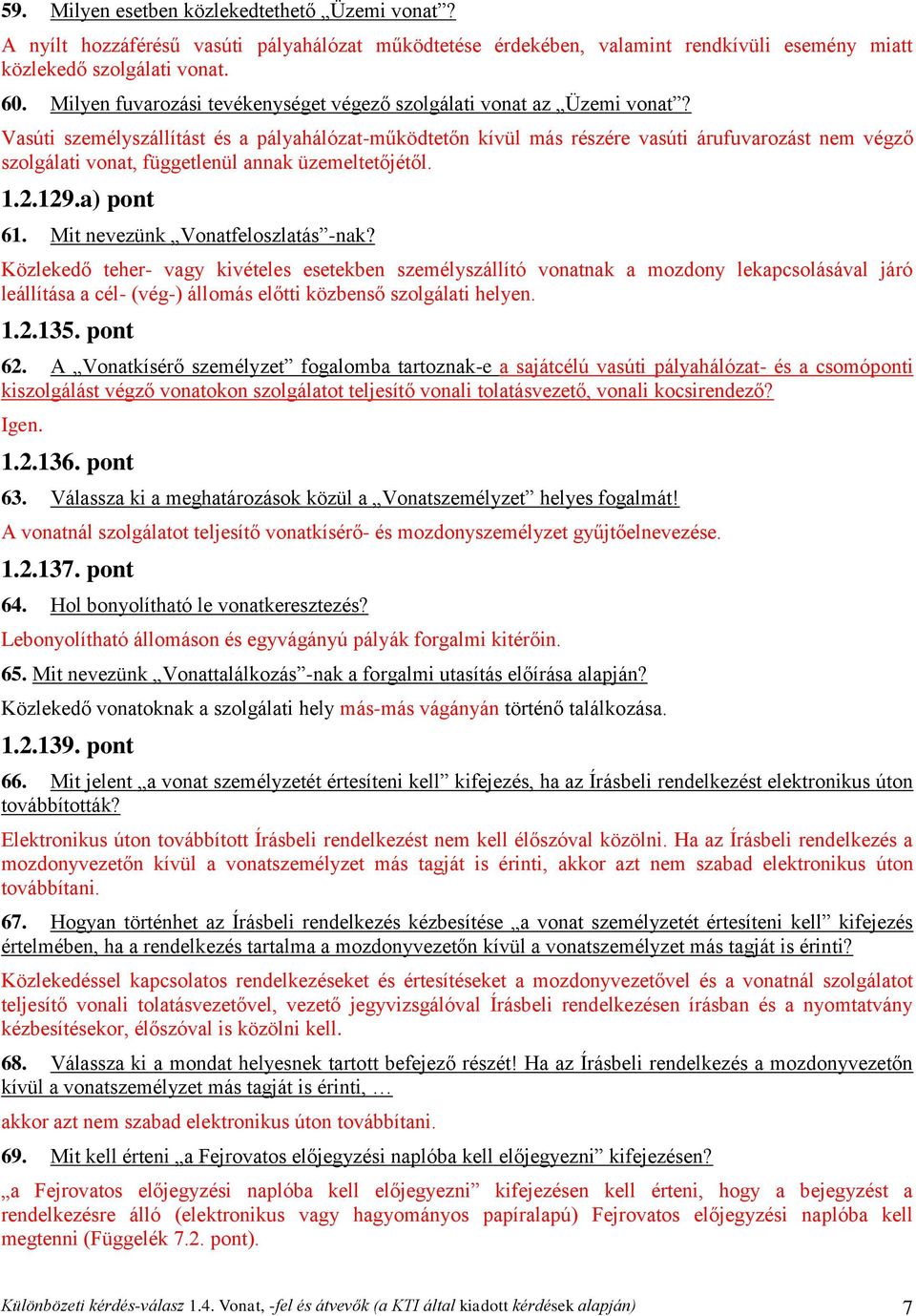 59. Milyen esetben közlekedtethető „Üzemi vonat”?

A nyílt hozzáférésű vasúti pályahálózat működtetése érdekében, valamint rendkívüli esemény miatt közlekedő szolgálati vonat.

60. Milyen fuvarozási tevékenységet végező szolgálati vonat az „Üzemi vonat”?

Vasúti személyszállítást és a pályahálózat-működtetőn kívül más részére vasúti árufuvarozást nem végző szolgálati vonat, függetlenül annak üzemeltetőjétől.

1.2.129.a) pont

61. Mit nevezünk „Vonatfeloszlatás”-nak?

Közlekedő teher- vagy kivételes esetekben személyszállító vonatnak a mozdony lekapcsolásával járó leállítása a cél- (vég-) állomás előtti közbenső szolgálati helyen.

1.2.135. pont

62. A „Vonatkísérő személyzet” fogalomba tartoznak-e a sajátcélú vasúti pályahálózat- és a csomóponti kiszolgálást végző vonatokon szolgálatot teljesítő vonali tolatásvezető, vonali kocsirendező?

Igen.

1.2.136. pont

63. Válassza ki a meghatározások közül a „Vonatszemélyzet” helyes fogalmát!

A vonatnál szolgálatot teljesítő vonatkísérő- és mozdonyszemélyzet gyűjtőelnevezése.

1.2.137. pont

64. Hol bonyolítható le vonatkeresztezés?

Lebonyolítható állomáson és egyvágányú pályák forgalmi kitérőin.

65. Mit nevezünk „Vonattalálkozás”-nak a forgalmi utasítás előírása alapján?

Közlekedő vonatoknak a szolgálati hely más-más vágányán történő találkozása.

1.2.139. pont

66. Mit jelent „a vonat személyzetét értesíteni kell” kifejezés, ha az Írásbeli rendelkezést elektronikus úton továbbították?

Elektronikus úton továbbított Írásbeli rendelkezést nem kell élőszóval közölni. Ha az Írásbeli rendelkezés a mozdonyvezetőn kívül a vonatszemélyzet más tagját is érinti, akkor azt nem szabad elektronikus úton továbbítani.

67. Hogyan történhet az Írásbeli rendelkezés kézbesítése „a vonat személyzetét értesíteni kell” kifejezés értelmében, ha a rendelkezés tartalma a mozdonyvezetőn kívül a vonatszemélyzet más tagját is érinti?

Közlekedéssel kapcsolatos rendelkezéseket és értesítéseket a mozdonyvezetővel és a vonatnál szolgálatot teljesítő vonali tolatásvezetővel, vezető jegyvizsgálóval Írásbeli rendelkezésen írásban és a nyomtatvány kézbesítésekor, élőszóval is közölni kell.

68. Válassza ki a mondat helyesnek tartott befejező részét! Ha az Írásbeli rendelkezés a mozdonyvezetőn kívül a vonatszemélyzet más tagját is érinti, …

akkor azt nem szabad elektronikus úton továbbítani.

69. Mit kell érteni „a Fejrovatos előjegyzési naplóba kell előjegyezni” kifejezésen?

„a Fejrovatos előjegyzési naplóba kell előjegyezni” kifejezésen kell érteni, hogy a bejegyzést a rendelkezésre álló (elektronikus vagy hagyományos papíralapú) Fejrovatos előjegyzési naplóba kell megtenni (Függelék 7.2. pont).

Különbözeti kérdés-válasz 1.4. Vonat, -fel és átvevők (a KTI által kiadott kérdések alapján) 7